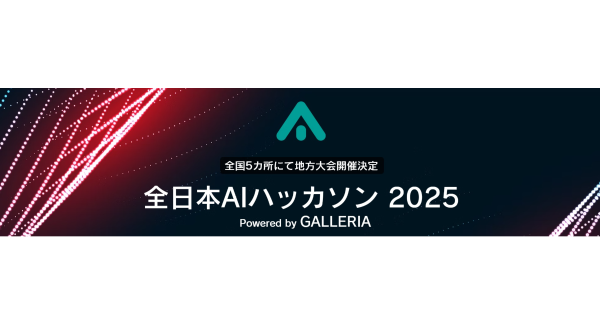 全国5カ所にて地方大会開催決定

全日本AIハッカソン 2025

Powered by GALLERIA